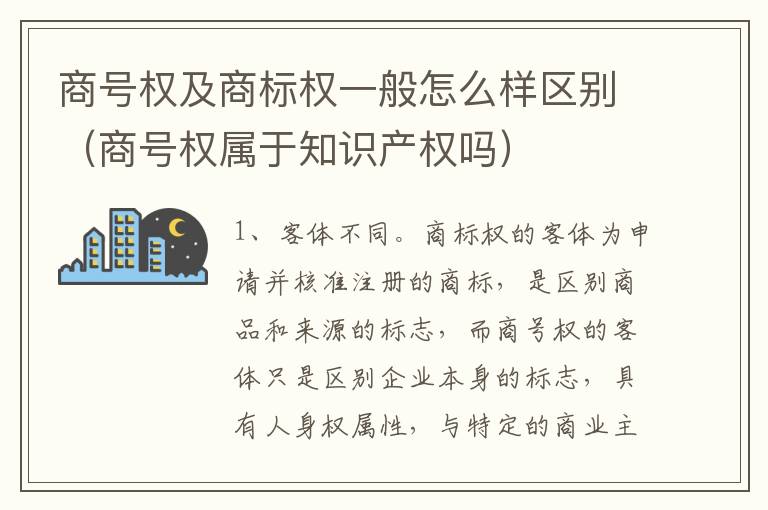 商号权及商标权一般怎么样区别（商号权属于知识产权吗）

1、客体不同。商标权的客体为申请并核准注册的商标，是区别商品和来源的标志，而商号权的客体只是区别企业本身的标志，具有人身权属性，与特定的商业主